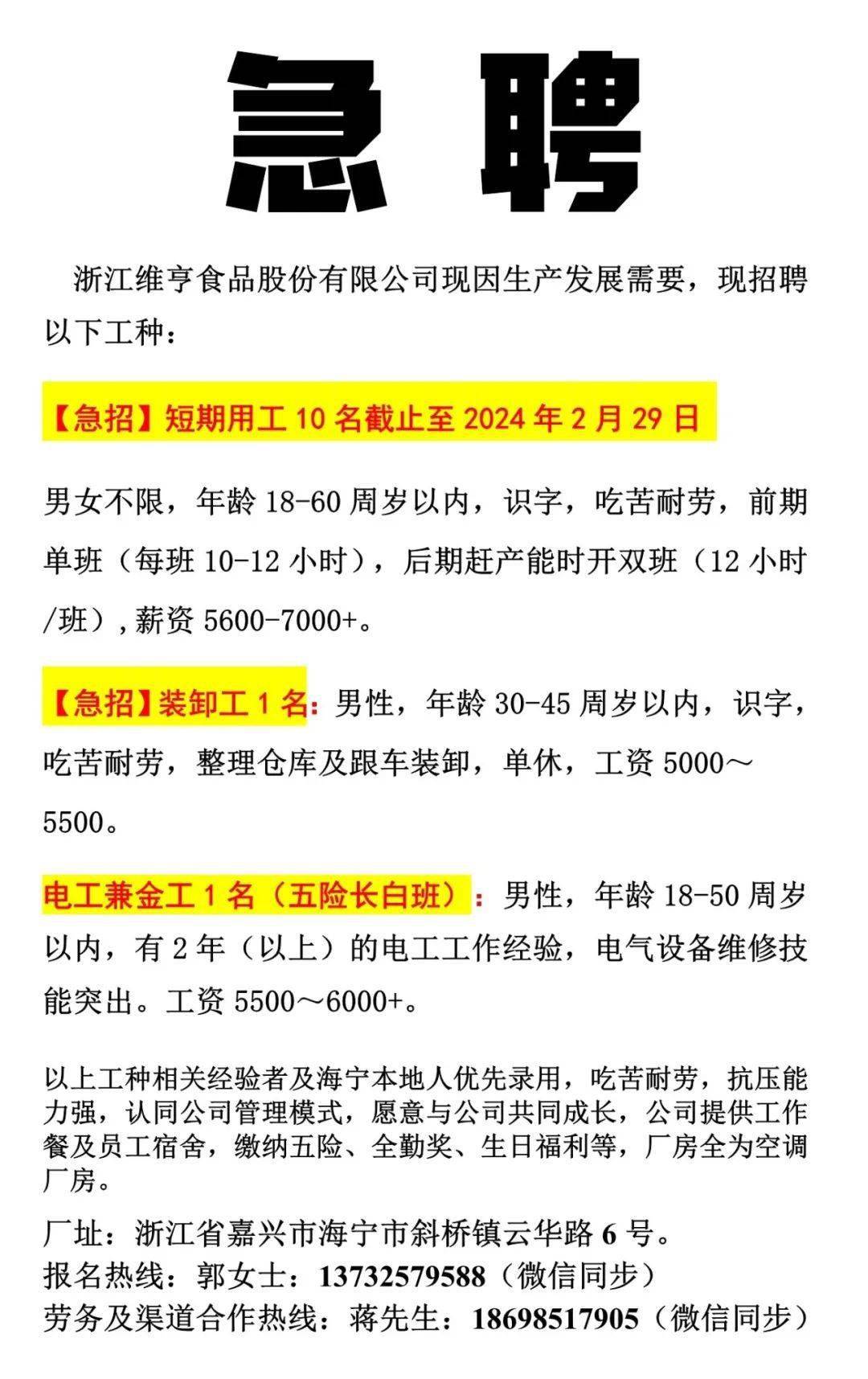 急聘

浙江维亨食品股份有限公司现因生产发展需要，现招聘以下工种：

【急招】短期用工 10 名截止至 2024 年 2 月 29 日

男女不限，年龄 18-60 周岁以内，识字，吃苦耐劳，前期单班（每班 10-12 小时），后期赶产能时开双班（12 小时/班），薪资 5600-7000+。

【急招】装卸工 1 名：男性，年龄 30-45 周岁以内，识字，吃苦耐劳，整理仓库及跟车装卸，单休，工资 5000～5500。

电工兼金工 1 名（五险长白班）：男性，年龄 18-50 周岁以内，有 2 年（以上）的电工工作经验，电气设备维修技能突出。工资 5500～6000+。

以上工种相关经验者及海宁本地人优先录用，吃苦耐劳，抗压能力强，认同公司管理模式，愿意与公司共同成长，公司提供工作餐及员工宿舍，缴纳五险、全勤奖、生日福利等，厂房全为空调厂房。

厂址：浙江省嘉兴市海宁市斜桥镇云华路 6 号。
报名热线：郭女士：13732579588（微信同步）
劳务及渠道合作热线：蒋先生：18698517905（微信同步）